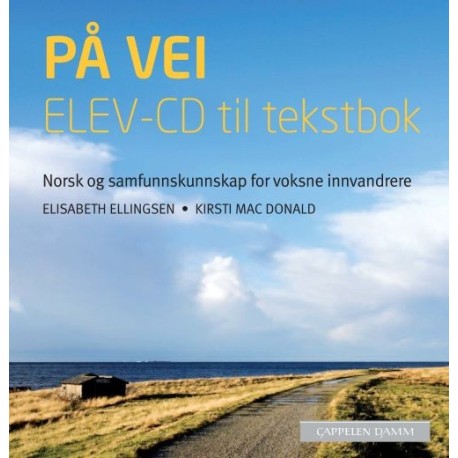 PÅ VEI
ELEV-CD til tekstbok

Norsk og samfunnskunnskap for voksne innvandrere

ELISABETH ELLINGSEN • KIRSTI MAC DONALD

CAPPELEN DAMM